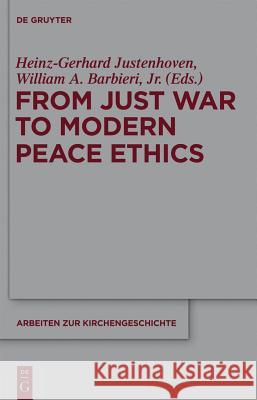 DE GRUYTER

Heinz-Gerhard Justenhoven, William A. Barbieri, Jr. (Eds.)

FROM JUST WAR TO MODERN PEACE ETHICS

ARBEITEN ZUR KIRCHENGESCHICHTE

DE G

Kraina Książek